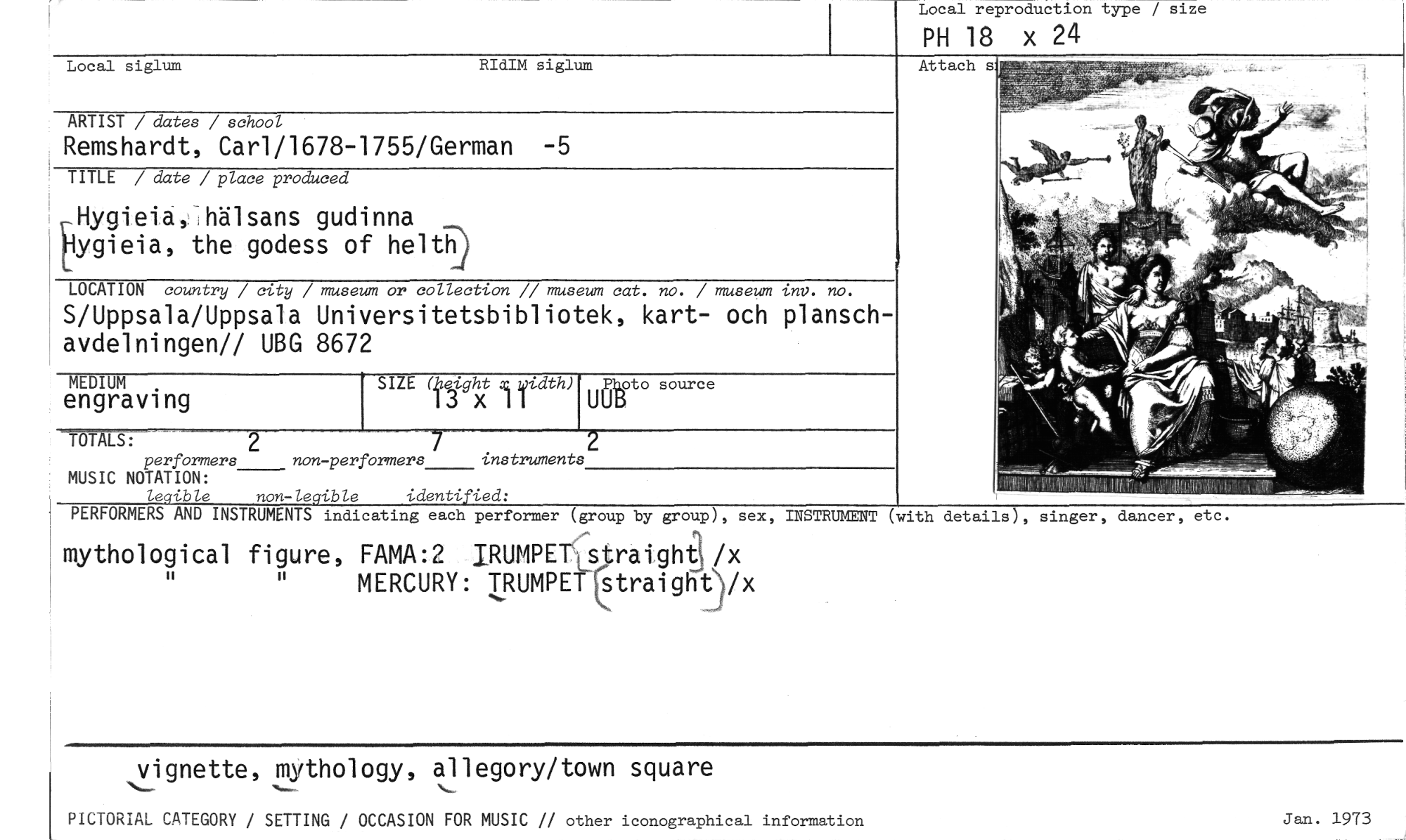 Local reproduction type / size
PH 18 x 24

Local siglum RIdIM siglum

Attach s

ARTIST / dates / school
Remshardt, Carl/1678-1755/German -5

TITLE / date / place produced
Hygieia, hälsans gudinna
Hygieia, the godess of helth

LOCATION country / city / museum or collection // museum cat. no. / museum inv. no.
S/Uppsala/Uppsala Universitetsbibliotek, kart- och planschavdelningen// UBG 8672

MEDIUM
engraving

SIZE (height x width)
13 x 11

Photo source
UUB

TOTALS:
performers 2 non-performers 7 instruments 2

MUSIC NOTATION:
legible non-legible identified:

PERFORMERS AND INSTRUMENTS indicating each performer (group by group), sex, INSTRUMENT (with details), singer, dancer, etc.

mythological figure, FAMA:2 TRUMPET straight /x
" " MERCURY: TRUMPET straight /x

vignette, mythology, allegory/town square

PICTORIAL CATEGORY / SETTING / OCCASION FOR MUSIC // other iconographical information

Jan. 1973